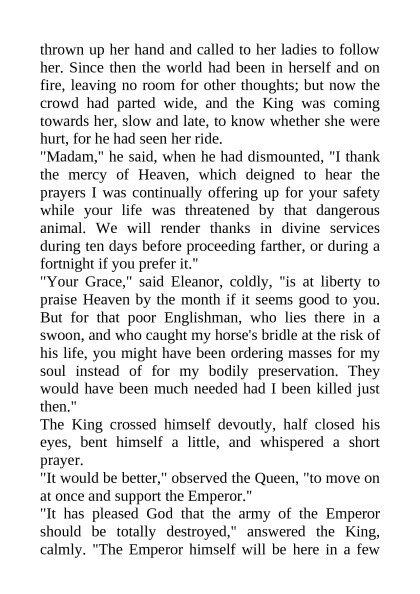 thrown up her hand and called to her ladies to follow her. Since then the world had been in herself and on fire, leaving no room for other thoughts; but now the crowd had parted wide, and the King was coming towards her, slow and late, to know whether she were hurt, for he had seen her ride.

"Madam," he said, when he had dismounted, "I thank the mercy of Heaven, which deigned to hear the prayers I was continually offering up for your safety while your life was threatened by that dangerous animal. We will render thanks in divine services during ten days before proceeding farther, or during a fortnight if you prefer it."

"Your Grace," said Eleanor, coldly, "is at liberty to praise Heaven by the month if it seems good to you. But for that poor Englishman, who lies there in a swoon, and who caught my horse's bridle at the risk of his life, you might have been ordering masses for my soul instead of for my bodily preservation. They would have been much needed had I been killed just then."

The King crossed himself devoutly, half closed his eyes, bent himself a little, and whispered a short prayer.

"It would be better," observed the Queen, "to move on at once and support the Emperor."

"It has pleased God that the army of the Emperor should be totally destroyed," answered the King, calmly. "The Emperor himself will be here in a few